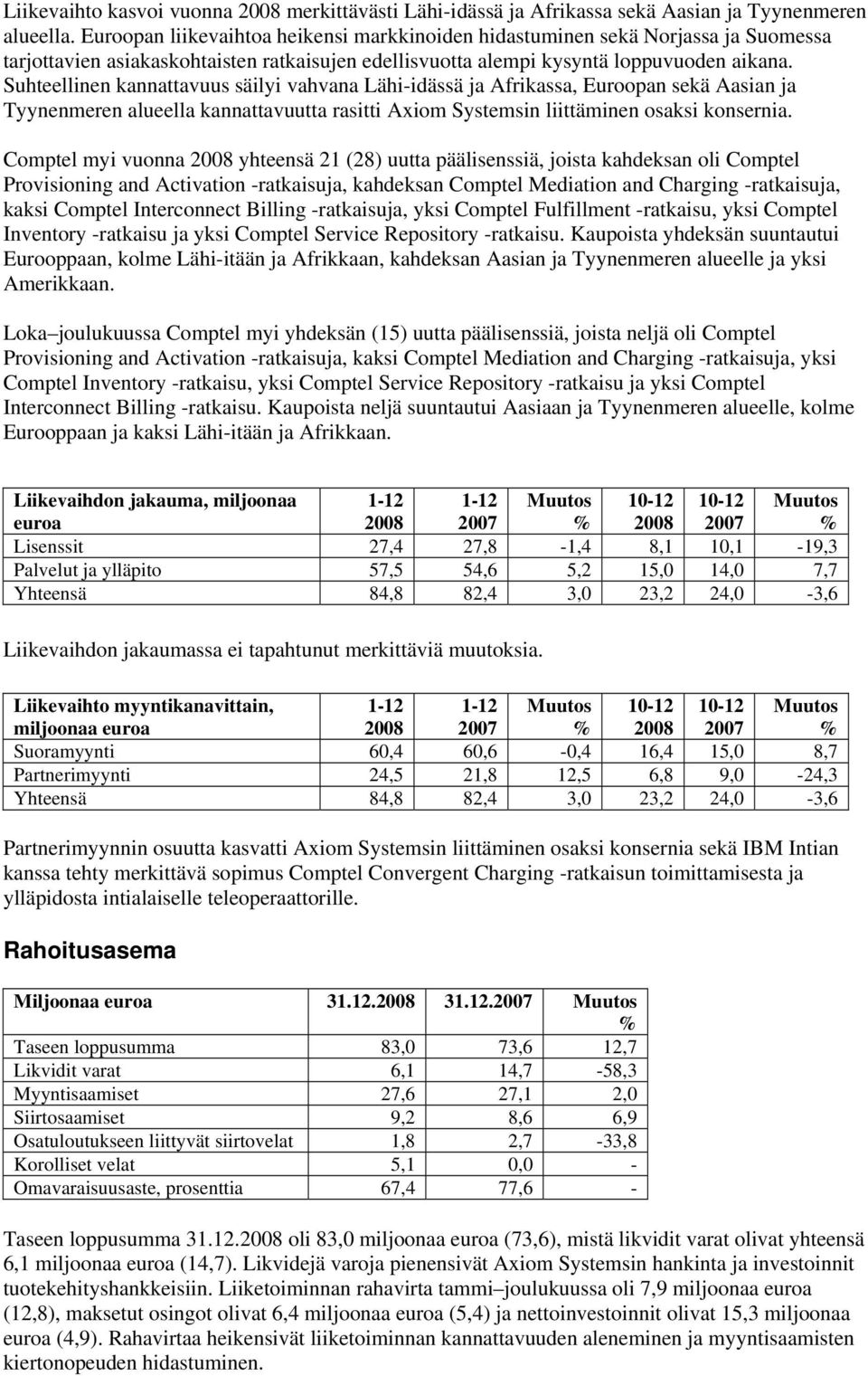 Liikevaihto kasvoi vuonna 2008 merkittävästi Lähi-idässä ja Afrikassa sekä Aasian ja Tyynenmeren alueella. Euroopan liikevaihtoa heikensi markkinoiden hidastuminen sekä Norjassa ja Suomessa tarjottavien asiakaskohtaisten ratkaisujen edellisvuotta alempi kysyntä loppuvuoden aikana. Suhteellinen kannattavuus säilyi vahvana Lähi-idässä ja Afrikassa, Euroopan sekä Aasian ja Tyynenmeren alueella kannattavuutta rasitti Axiom Systemsin liittäminen osaksi konsernia.

Comptel myi vuonna 2008 yhteensä 21 (28) uutta päälisenssiä, joista kahdeksan oli Comptel Provisioning and Activation -ratkaisuja, kahdeksan Comptel Mediation and Charging -ratkaisuja, kaksi Comptel Interconnect Billing -ratkaisuja, yksi Comptel Fulfillment -ratkaisu, yksi Comptel Inventory -ratkaisu ja yksi Comptel Service Repository -ratkaisu. Kaupoista yhdeksän suuntautui Eurooppaan, kolme Lähi-itään ja Afrikkaan, kahdeksan Aasian ja Tyynenmeren alueelle ja yksi Amerikkaan.

Loka–joulukuussa Comptel myi yhdeksän (15) uutta päälisenssiä, joista neljä oli Comptel Provisioning and Activation -ratkaisuja, kaksi Comptel Mediation and Charging -ratkaisuja, yksi Comptel Inventory -ratkaisu, yksi Comptel Service Repository -ratkaisu ja yksi Comptel Interconnect Billing -ratkaisu. Kaupoista neljä suuntautui Aasiaan ja Tyynenmeren alueelle, kolme Eurooppaan ja kaksi Lähi-itään ja Afrikkaan.

| Liikevaihdon jakauma, miljoonaa euroa | 1-12 2008 | 1-12 2007 | Muutos % | 10-12 2008 | 10-12 2007 | Muutos % |
|---|---|---|---|---|---|---|
| Lisenssit | 27,4 | 27,8 | -1,4 | 8,1 | 10,1 | -19,3 |
| Palvelut ja ylläpito | 57,5 | 54,6 | 5,2 | 15,0 | 14,0 | 7,7 |
| Yhteensä | 84,8 | 82,4 | 3,0 | 23,2 | 24,0 | -3,6 |

Liikevaihdon jakaumassa ei tapahtunut merkittäviä muutoksia.

| Liikevaihto myyntikanavittain, miljoonaa euroa | 1-12 2008 | 1-12 2007 | Muutos % | 10-12 2008 | 10-12 2007 | Muutos % |
|---|---|---|---|---|---|---|
| Suoramyynti | 60,4 | 60,6 | -0,4 | 16,4 | 15,0 | 8,7 |
| Partnerimyynti | 24,5 | 21,8 | 12,5 | 6,8 | 9,0 | -24,3 |
| Yhteensä | 84,8 | 82,4 | 3,0 | 23,2 | 24,0 | -3,6 |

Partnerimyynnin osuutta kasvatti Axiom Systemsin liittäminen osaksi konsernia sekä IBM Intian kanssa tehty merkittävä sopimus Comptel Convergent Charging -ratkaisun toimittamisesta ja ylläpidosta intialaiselle teleoperaattorille.

Rahoitusasema

| Miljoonaa euroa | 31.12.2008 | 31.12.2007 | Muutos % |
|---|---|---|---|
| Taseen loppusumma | 83,0 | 73,6 | 12,7 |
| Likvidit varat | 6,1 | 14,7 | -58,3 |
| Myyntisaamiset | 27,6 | 27,1 | 2,0 |
| Siirtosaamiset | 9,2 | 8,6 | 6,9 |
| Osatuloutukseen liittyvät siirtovelat | 1,8 | 2,7 | -33,8 |
| Korolliset velat | 5,1 | 0,0 | - |
| Omavaraisuusaste, prosenttia | 67,4 | 77,6 | - |

Taseen loppusumma 31.12.2008 oli 83,0 miljoonaa euroa (73,6), mistä likvidit varat olivat yhteensä 6,1 miljoonaa euroa (14,7). Likvidejä varoja pienensivät Axiom Systemsin hankinta ja investoinnit tuotekehityshankkeisiin. Liiketoiminnan rahavirta tammi–joulukuussa oli 7,9 miljoonaa euroa (12,8), maksetut osingot olivat 6,4 miljoonaa euroa (5,4) ja nettoinvestoinnit olivat 15,3 miljoonaa euroa (4,9). Rahavirtaa heikensivät liiketoiminnan kannattavuuden aleneminen ja myyntisaamisten kiertonopeuden hidastuminen.